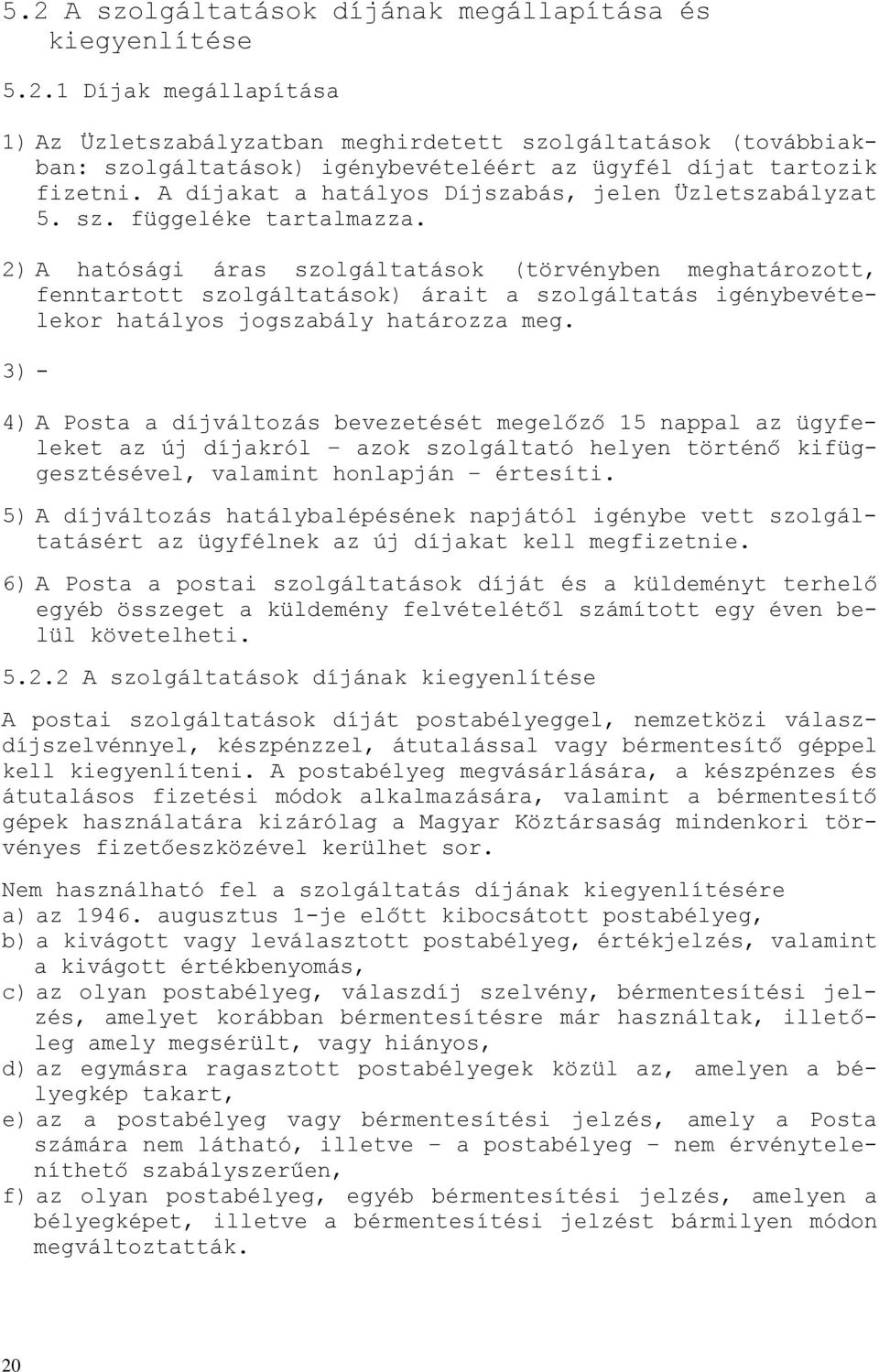 5.2 A szolgáltatások díjának megállapítása és kiegyenlítése

5.2.1 Díjak megállapítása

1) Az Üzletszabályzatban meghirdetett szolgáltatások (továbbiakban: szolgáltatások) igénybevételéért az ügyfél díjat tartozik fizetni. A díjakat a hatályos Díjszabás, jelen Üzletszabályzat 5. sz. függeléke tartalmazza.

2) A hatósági áras szolgáltatások (törvényben meghatározott, fenntartott szolgáltatások) árait a szolgáltatás igénybevételekor hatályos jogszabály határozza meg.

3) -

4) A Posta a díjváltozás bevezetését megelőző 15 nappal az ügyfeleket az új díjakról – azok szolgáltató helyen történő kifüggesztésével, valamint honlapján – értesíti.

5) A díjváltozás hatálybalépésének napjától igénybe vett szolgáltatásért az ügyfélnek az új díjakat kell megfizetnie.

6) A Posta a postai szolgáltatások díját és a küldeményt terhelő egyéb összeget a küldemény felvételétől számított egy éven belül követelheti.

5.2.2 A szolgáltatások díjának kiegyenlítése

A postai szolgáltatások díját postabélyeggel, nemzetközi válaszdíjszelvénnyel, készpénzzel, átutalással vagy bérmentesítő géppel kell kiegyenlíteni. A postabélyeg megvásárlására, a készpénzes és átutalásos fizetési módok alkalmazására, valamint a bérmentesítő gépek használatára kizárólag a Magyar Köztársaság mindenkori törvényes fizetőeszközével kerülhet sor.

Nem használható fel a szolgáltatás díjának kiegyenlítésére
a) az 1946. augusztus 1-je előtt kibocsátott postabélyeg,
b) a kivágott vagy leválasztott postabélyeg, értékjelzés, valamint a kivágott értékbenyomás,
c) az olyan postabélyeg, válaszdíj szelvény, bérmentesítési jelzés, amelyet korábban bérmentesítésre már használtak, illetőleg amely megsérült, vagy hiányos,
d) az egymásra ragasztott postabélyegek közül az, amelyen a bélyegkép takart,
e) az a postabélyeg vagy bérmentesítési jelzés, amely a Posta számára nem látható, illetve – a postabélyeg – nem érvényteleníthető szabályszerűen,
f) az olyan postabélyeg, egyéb bérmentesítési jelzés, amelyen a bélyegképet, illetve a bérmentesítési jelzést bármilyen módon megváltoztatták.

20